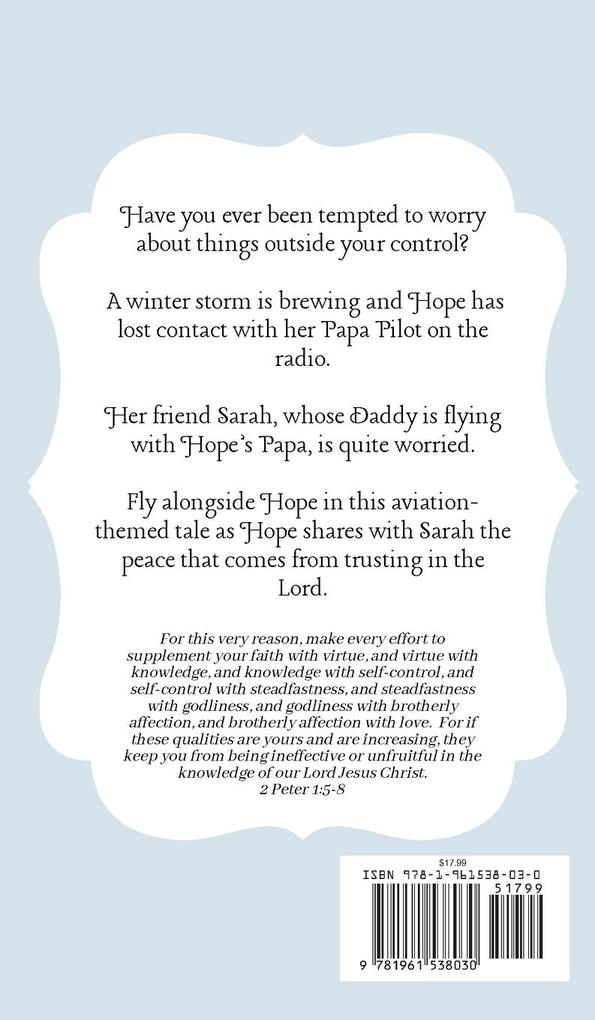 Have you ever been tempted to worry about things outside your control?

A winter storm is brewing and Hope has lost contact with her Papa Pilot on the radio.

Her friend Sarah, whose Daddy is flying with Hope's Papa, is quite worried.

Fly alongside Hope in this aviation-themed tale as Hope shares with Sarah the peace that comes from trusting in the Lord.

For this very reason, make every effort to supplement your faith with virtue, and virtue with knowledge, and knowledge with self-control, and self-control with steadfastness, and steadfastness with godliness, and godliness with brotherly affection, and brotherly affection with love. For if these qualities are yours and are increasing, they keep you from being ineffective or unfruitful in the knowledge of our Lord Jesus Christ.
2 Peter 1:5-8

$17.99
ISBN 978-1-961538-03-0
51799
9 781961 538030